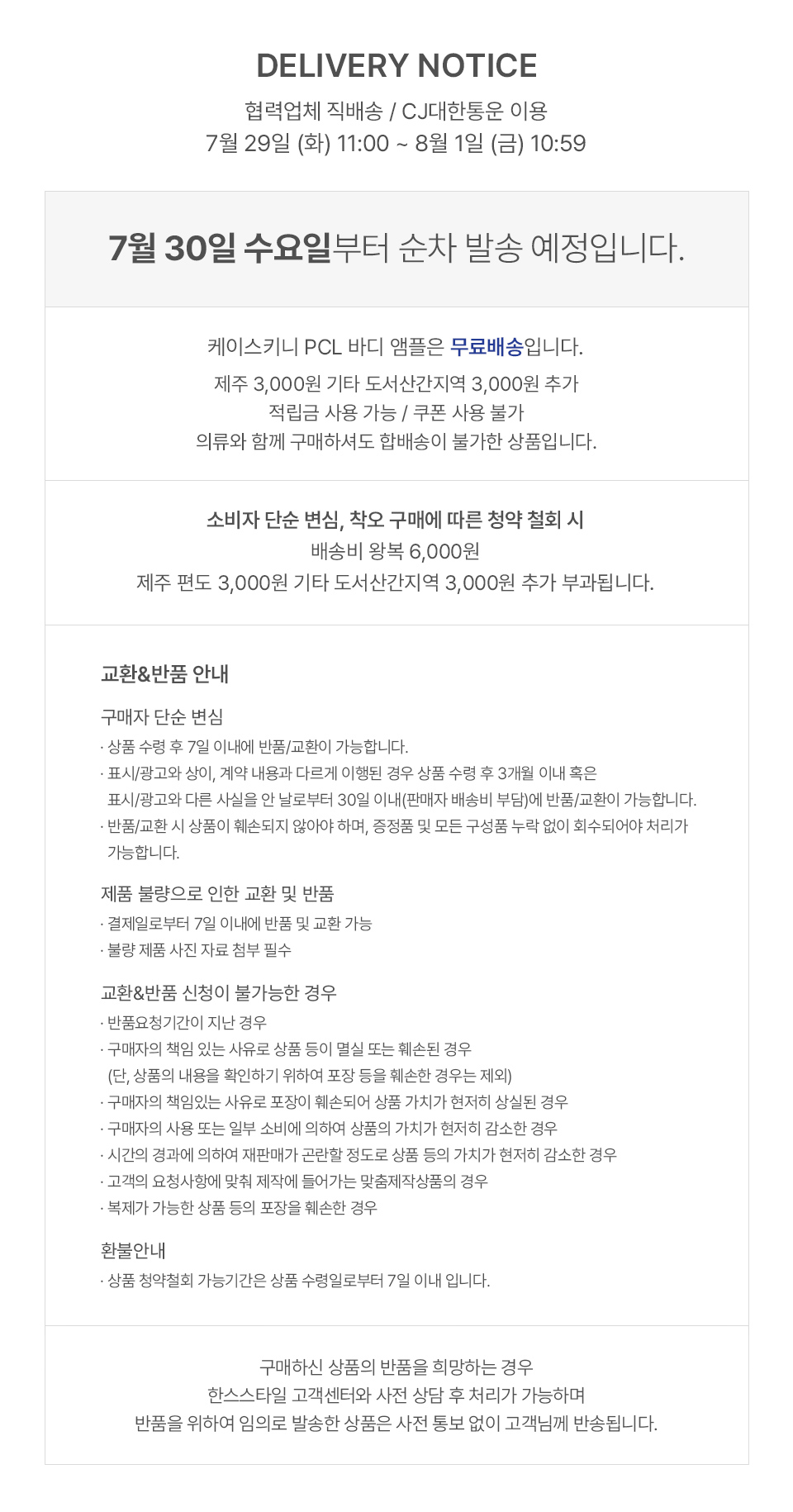 DELIVERY NOTICE

협력업체 직배송 / CJ대한통운 이용
7월 29일 (화) 11:00 ~ 8월 1일 (금) 10:59

7월 30일 수요일부터 순차 발송 예정입니다.

케이스키니 PCL 바디 앰플은 무료배송입니다.
제주 3,000원 기타 도서산간지역 3,000원 추가
적립금 사용 가능 / 쿠폰 사용 불가
의류와 함께 구매하셔도 합배송이 불가한 상품입니다.

소비자 단순 변심, 착오 구매에 따른 청약 철회 시
배송비 왕복 6,000원
제주 편도 3,000원 기타 도서산간지역 3,000원 추가 부과됩니다.

교환&반품 안내

구매자 단순 변심
· 상품 수령 후 7일 이내에 반품/교환이 가능합니다.
· 표시/광고와 상이, 계약 내용과 다르게 이행된 경우 상품 수령 후 3개월 이내 혹은 표시/광고와 다른 사실을 안 날로부터 30일 이내(판매자 배송비 부담)에 반품/교환이 가능합니다.
· 반품/교환 시 상품이 훼손되지 않아야 하며, 증정품 및 모든 구성품 누락 없이 회수되어야 처리가 가능합니다.

제품 불량으로 인한 교환 및 반품
· 결제일로부터 7일 이내에 반품 및 교환 가능
· 불량 제품 사진 자료 첨부 필수

교환&반품 신청이 불가능한 경우
· 반품요청기간이 지난 경우
· 구매자의 책임 있는 사유로 상품 등이 멸실 또는 훼손된 경우
(단, 상품의 내용을 확인하기 위하여 포장 등을 훼손한 경우는 제외)
· 구매자의 책임있는 사유로 포장이 훼손되어 상품 가치가 현저히 상실된 경우
· 구매자의 사용 또는 일부 소비에 의하여 상품의 가치가 현저히 감소한 경우
· 시간의 경과에 의하여 재판매가 곤란할 정도로 상품 등의 가치가 현저히 감소한 경우
· 고객의 요청사항에 맞춰 제작에 들어가는 맞춤제작상품의 경우
· 복제가 가능한 상품 등의 포장을 훼손한 경우

환불안내
· 상품 청약철회 가능기간은 상품 수령일로부터 7일 이내 입니다.

구매하신 상품의 반품을 희망하는 경우
한스스타일 고객센터와 사전 상담 후 처리가 가능하며
반품을 위하여 임의로 발송한 상품은 사전 통보 없이 고객님께 반송됩니다.